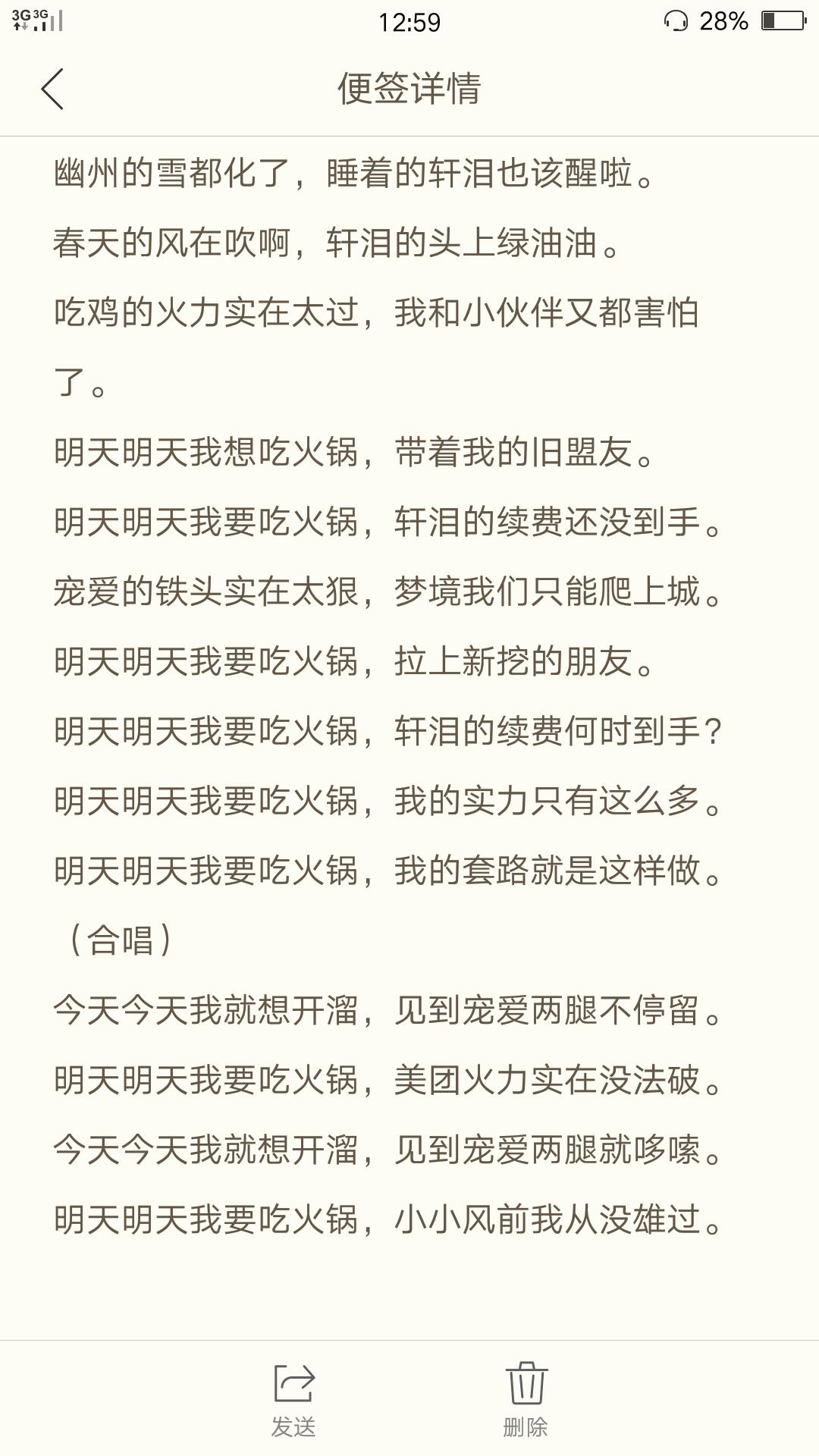 3G 3G
12:59
28%

便签详情

幽州的雪都化了，睡着的轩泪也该醒啦。
春天的风在吹啊，轩泪的头上绿油油。
吃鸡的火力实在太过，我和小伙伴又都害怕了。
明天明天我想吃火锅，带着我的旧盟友。
明天明天我要吃火锅，轩泪的续费还没到手。
宠爱的铁头实在太狠，梦境我们只能爬上城。
明天明天我要吃火锅，拉上新挖的朋友。
明天明天我要吃火锅，轩泪的续费何时到手？
明天明天我要吃火锅，我的实力只有这么多。
明天明天我要吃火锅，我的套路就是这样做。
（合唱）
今天今天我就想开溜，见到宠爱两腿不停留。
明天明天我要吃火锅，美团火力实在没法破。
今天今天我就想开溜，见到宠爱两腿就哆嗦。
明天明天我要吃火锅，小小风前我从没雄过。

发送
删除